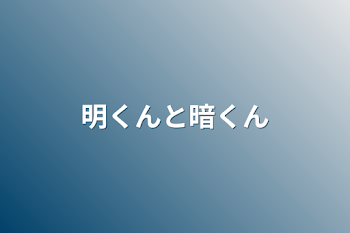 明くんと暗くん